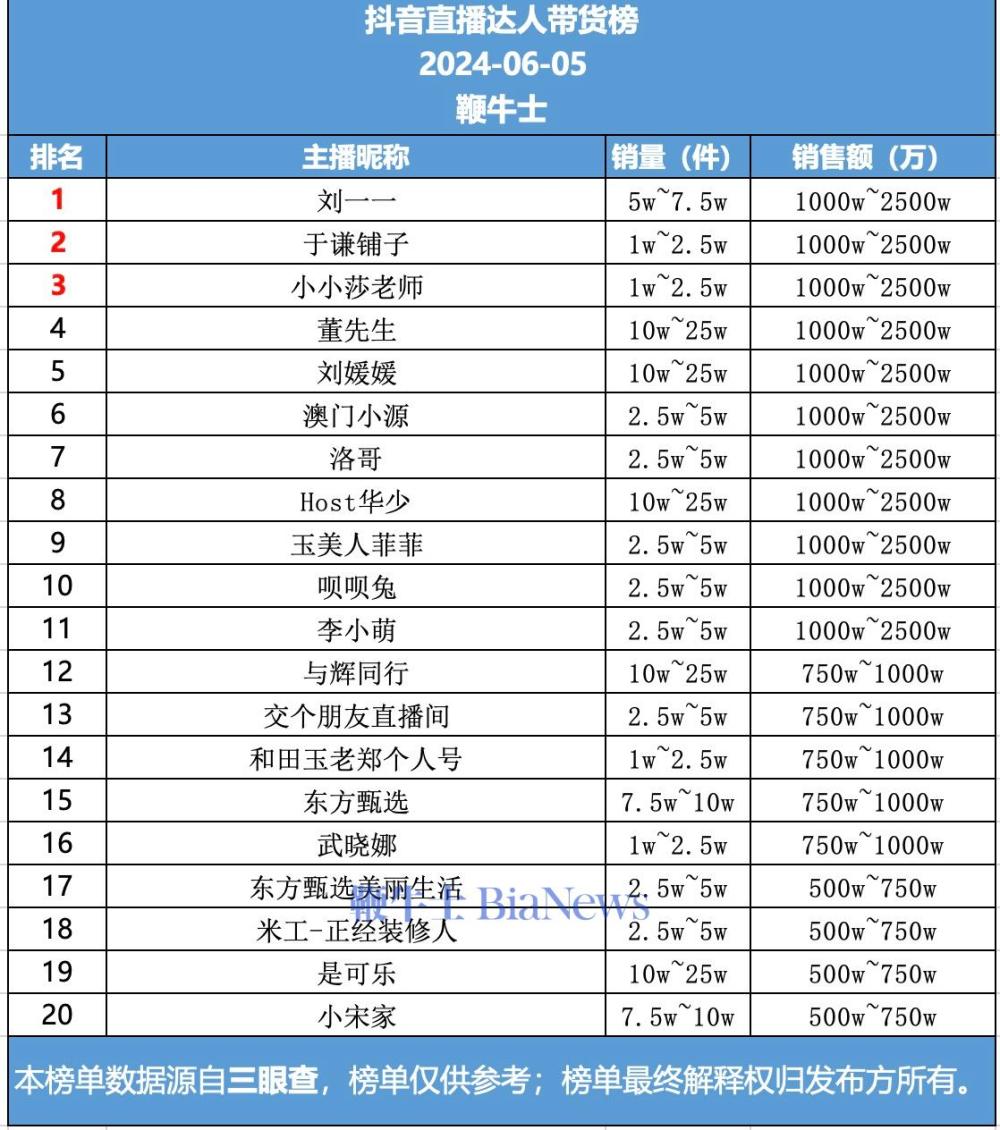 抖音直播达人带货榜
2024-06-05
鞭牛士

| 排名 | 主播昵称 | 销量（件） | 销售额（万） |
|---|---|---|---|
| 1 | 刘一一 | 5w~7.5w | 1000w~2500w |
| 2 | 于谦铺子 | 1w~2.5w | 1000w~2500w |
| 3 | 小小莎老师 | 1w~2.5w | 1000w~2500w |
| 4 | 董先生 | 10w~25w | 1000w~2500w |
| 5 | 刘媛媛 | 10w~25w | 1000w~2500w |
| 6 | 澳门小源 | 2.5w~5w | 1000w~2500w |
| 7 | 洛哥 | 2.5w~5w | 1000w~2500w |
| 8 | Host华少 | 10w~25w | 1000w~2500w |
| 9 | 玉美人菲菲 | 2.5w~5w | 1000w~2500w |
| 10 | 呗呗兔 | 2.5w~5w | 1000w~2500w |
| 11 | 李小萌 | 2.5w~5w | 1000w~2500w |
| 12 | 与辉同行 | 10w~25w | 750w~1000w |
| 13 | 交个朋友直播间 | 2.5w~5w | 750w~1000w |
| 14 | 和田玉老郑个人号 | 1w~2.5w | 750w~1000w |
| 15 | 东方甄选 | 7.5w~10w | 750w~1000w |
| 16 | 武晓娜 | 1w~2.5w | 750w~1000w |
| 17 | 东方甄选美丽生活 | 2.5w~5w | 500w~750w |
| 18 | 米工-正经装修人 | 2.5w~5w | 500w~750w |
| 19 | 是可乐 | 10w~25w | 500w~750w |
| 20 | 小宋家 | 7.5w~10w | 500w~750w |

鞭牛士 BiaNews

本榜单数据源自三眼查，榜单仅供参考；榜单最终解释权归发布方所有。